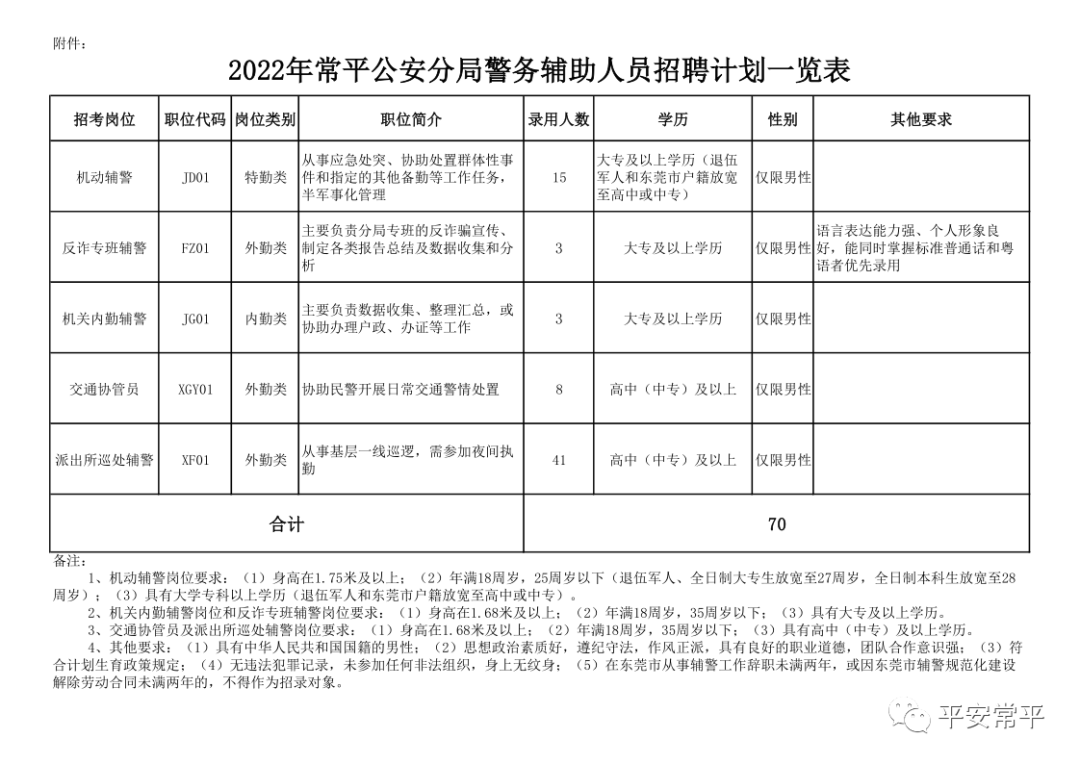 附件：

2022年常平公安分局警务辅助人员招聘计划一览表

| 招考岗位 | 职位代码 | 岗位类别 | 职位简介 | 录用人数 | 学历 | 性别 | 其他要求 |
|---|---|---|---|---|---|---|---|
| 机动辅警 | JD01 | 特勤类 | 从事应急处突、协助处置群体性事件和指定的其他备勤等工作任务，半军事化管理 | 15 | 大专及以上学历（退伍军人和东莞市户籍放宽至高中或中专） | 仅限男性 | |
| 反诈专班辅警 | FZ01 | 外勤类 | 主要负责分局专班的反诈骗宣传、制定各类报告总结及数据收集和分析 | 3 | 大专及以上学历 | 仅限男性 | 语言表达能力强、个人形象良好，能同时掌握标准普通话和粤语者优先录用 |
| 机关内勤辅警 | JG01 | 内勤类 | 主要负责数据收集、整理汇总，或协助办理户政、办证等工作 | 3 | 大专及以上学历 | 仅限男性 | |
| 交通协管员 | XGY01 | 外勤类 | 协助民警开展日常交通警情处置 | 8 | 高中（中专）及以上 | 仅限男性 | |
| 派出所巡处辅警 | XF01 | 外勤类 | 从事基层一线巡逻，需参加夜间执勤 | 41 | 高中（中专）及以上 | 仅限男性 | |
| 合计 | | | | 70 | | | |

备注：
1、机动辅警岗位要求：（1）身高在1.75米及以上；（2）年满18周岁，25周岁以下（退伍军人、全日制大专生放宽至27周岁，全日制本科生放宽至28周岁）；（3）具有大学专科以上学历（退伍军人和东莞市户籍放宽至高中或中专）。
2、机关内勤辅警岗位和反诈专班辅警岗位要求：（1）身高在1.68米及以上；（2）年满18周岁，35周岁以下；（3）具有大专及以上学历。
3、交通协管员及派出所巡处辅警岗位要求：（1）身高在1.68米及以上；（2）年满18周岁，35周岁以下；（3）具有高中（中专）及以上学历。
4、其他要求：（1）具有中华人民共和国国籍的男性；（2）思想政治素质好，遵纪守法，作风正派，具有良好的职业道德，团队合作意识强；（3）符合计划生育政策规定；（4）无违法犯罪记录，未参加任何非法组织，身上无纹身；（5）在东莞市从事辅警工作辞职未满两年，或因东莞市辅警规范化建设解除劳动合同未满两年的，不得作为招录对象。

平安常平